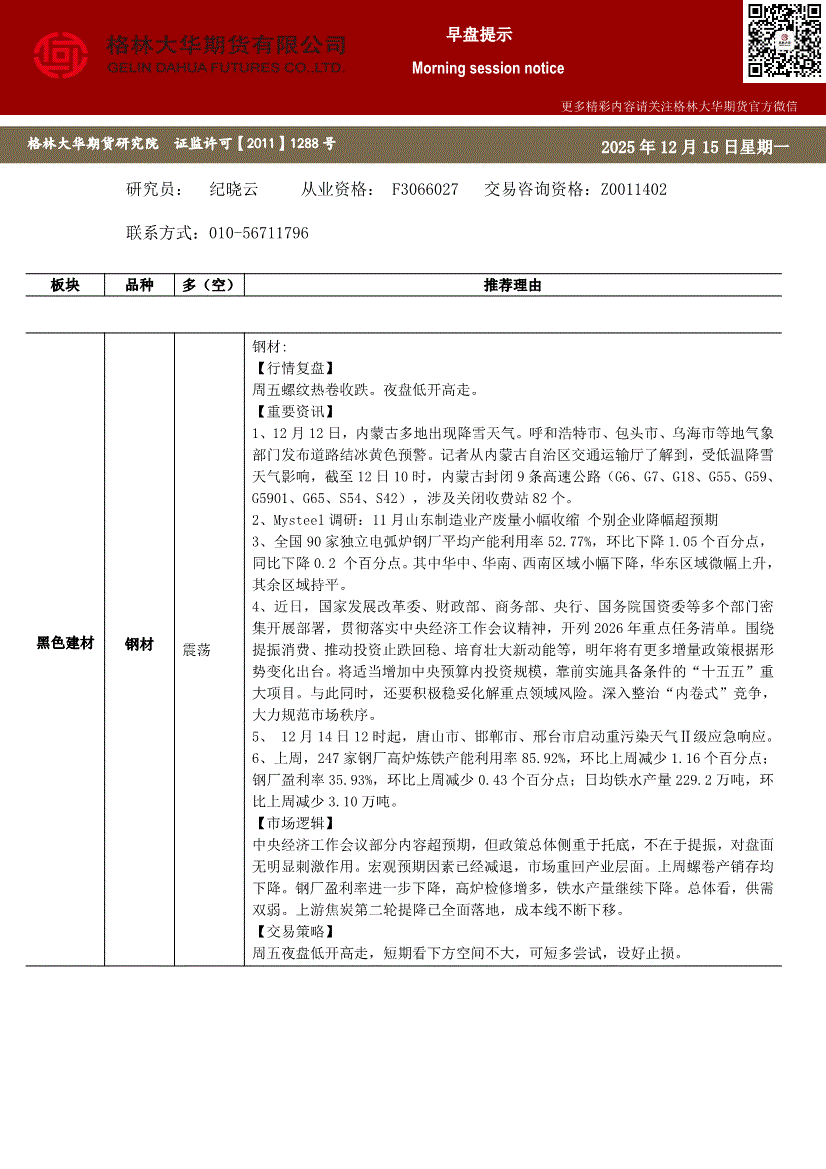 格林大华期货有限公司
GELIN DAHUA FUTURES CO.,LTD.

早盘提示
Morning session notice

更多精彩内容请关注格林大华期货官方微信

格林大华期货研究院 证监许可【2011】1288 号

2025 年 12 月 15 日星期一

研究员： 纪晓云 从业资格： F3066027 交易咨询资格：Z0011402

联系方式：010-56711796

| 板块 | 品种 | 多（空） | 推荐理由 |
|---|---|---|---|
| 黑色建材 | 钢材 | 震荡 | 钢材：<br>【行情复盘】<br>周五螺纹热卷收跌。夜盘低开高走。<br>【重要资讯】<br>1、12 月 12 日，内蒙古多地出现降雪天气。呼和浩特市、包头市、乌海市等地气象部门发布道路结冰黄色预警。记者从内蒙古自治区交通运输厅了解到，受低温降雪天气影响，截至 12 日 10 时，内蒙古封闭 9 条高速公路（G6、G7、G18、G55、G59、G5901、G65、S54、S42），涉及关闭收费站 82 个。<br>2、Mysteel 调研：11 月山东制造业产废量小幅收缩 个别企业降幅超预期<br>3、全国 90 家独立电弧炉钢厂平均产能利用率 52.77%，环比下降 1.05 个百分点，同比下降 0.2 个百分点。其中华中、华南、西南区域小幅下降，华东区域微幅上升，其余区域持平。<br>4、近日，国家发展改革委、财政部、商务部、央行、国务院国资委等多个部门密集开展部署，贯彻落实中央经济工作会议精神，开列 2026 年重点任务清单。围绕提振消费、推动投资止跌回稳、培育壮大新动能等，明年将有更多增量政策根据形势变化出台。将适当增加中央预算内投资规模，靠前实施具备条件的“十五五”重大项目。与此同时，还要积极稳妥化解重点领域风险。深入整治“内卷式”竞争，大力规范市场秩序。<br>5、 12 月 14 日 12 时起，唐山市、邯郸市、邢台市启动重污染天气Ⅱ级应急响应。<br>6、上周，247 家钢厂高炉炼铁产能利用率 85.92%，环比上周减少 1.16 个百分点；钢厂盈利率 35.93%，环比上周减少 0.43 个百分点；日均铁水产量 229.2 万吨，环比上周减少 3.10 万吨。<br>【市场逻辑】<br>中央经济工作会议部分内容超预期，但政策总体侧重于托底，不在于提振，对盘面无明显刺激作用。宏观预期因素已经减退，市场重回产业层面。上周螺卷产销存均下降。钢厂盈利率进一步下降，高炉检修增多，铁水产量继续下降。总体看，供需双弱。上游焦炭第二轮提降已全面落地，成本线不断下移。<br>【交易策略】<br>周五夜盘低开高走，短期看下方空间不大，可短多尝试，设好止损。 |